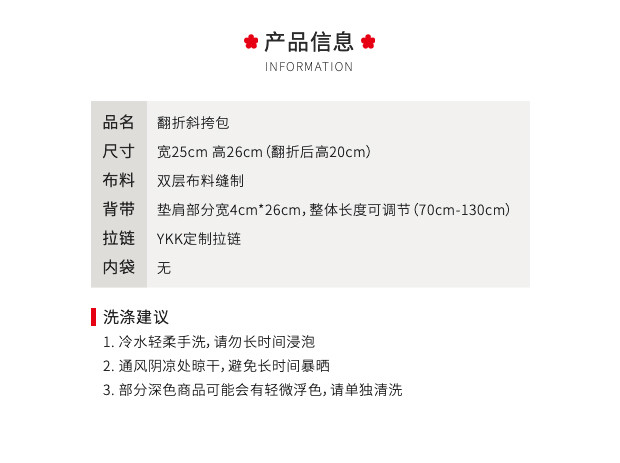 产品信息
INFORMATION

品名 翻折斜挎包
尺寸 宽25cm 高26cm(翻折后高20cm)
布料 双层布料缝制
背带 垫肩部分宽4cm*26cm,整体长度可调节(70cm-130cm)
拉链 YKK定制拉链
内袋 无

洗涤建议
1.冷水轻柔手洗,请勿长时间浸泡
2.通风阴凉处晾干,避免长时间暴晒
3.部分深色商品可能会有轻微浮色,请单独清洗